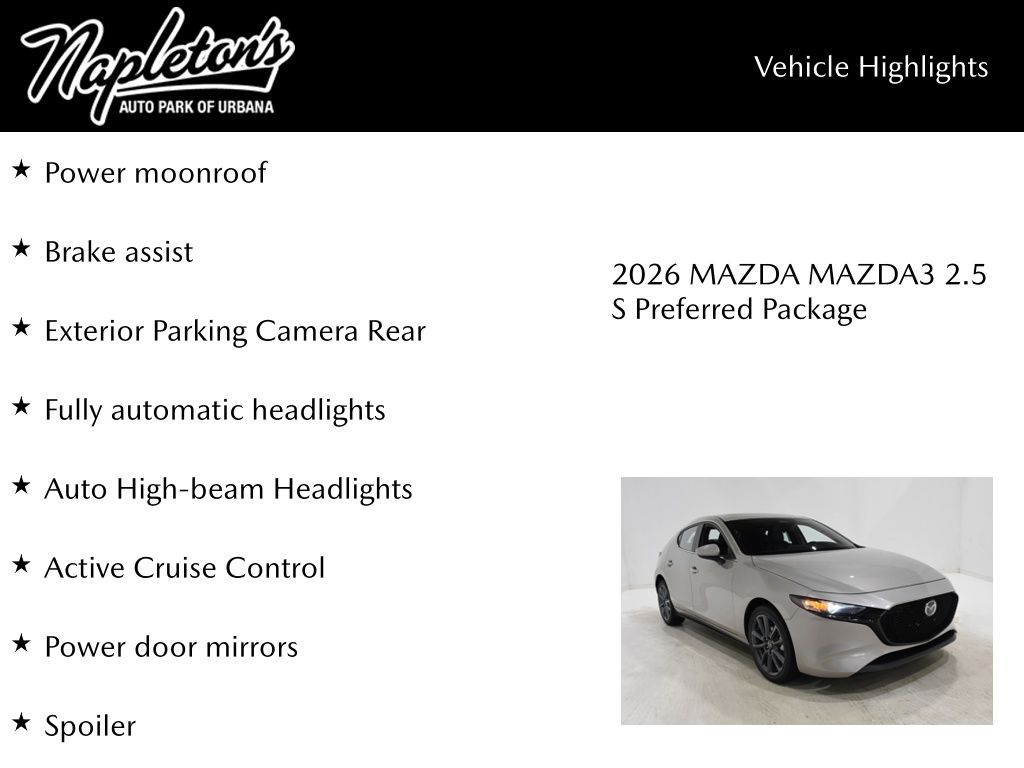 Napleton's
AUTO PARK OF URBANA

Vehicle Highlights

★ Power moonroof

★ Brake assist

★ Exterior Parking Camera Rear

★ Fully automatic headlights

★ Auto High-beam Headlights

★ Active Cruise Control

★ Power door mirrors

★ Spoiler

2026 MAZDA MAZDA3 2.5 S Preferred Package